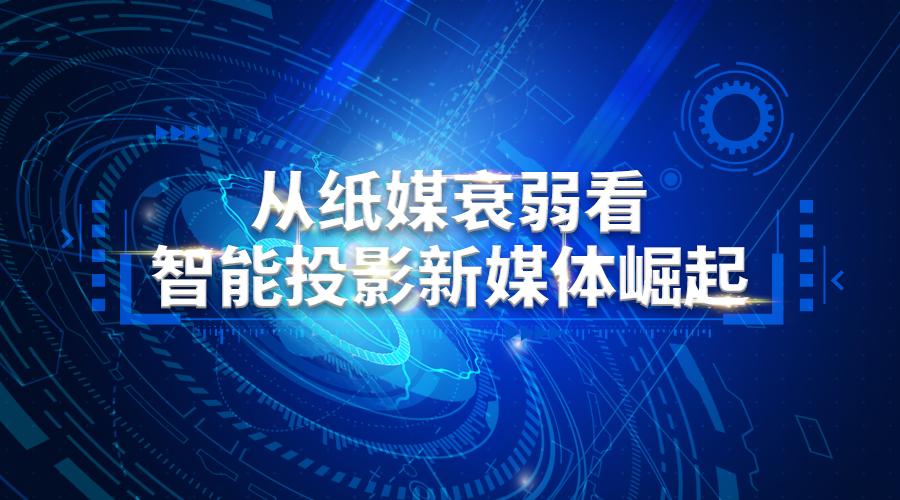 从纸媒衰弱看
智能投影新媒体崛起